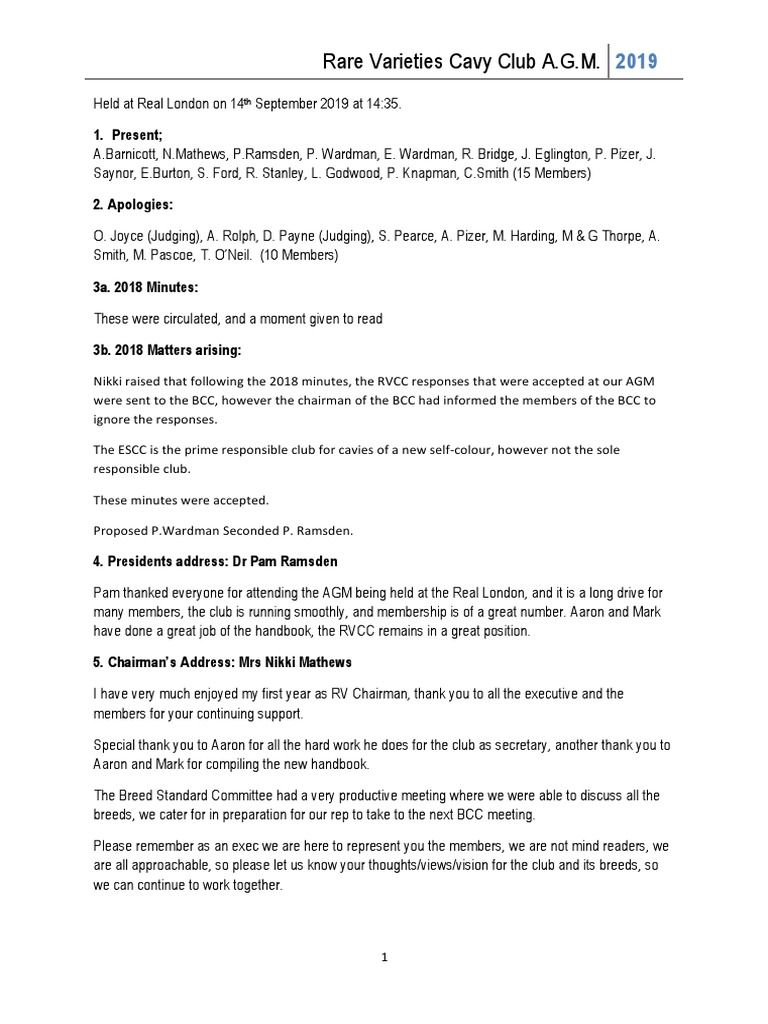 Rare Varieties Cavy Club A.G.M. 2019

Held at Real London on 14th September 2019 at 14:35.

1. Present;
A.Barnicott, N.Mathews, P.Ramsden, P. Wardman, E. Wardman, R. Bridge, J. Eglington, P. Pizer, J. Saynor, E.Burton, S. Ford, R. Stanley, L. Godwood, P. Knapman, C.Smith (15 Members)

2. Apologies:

O. Joyce (Judging), A. Rolph, D. Payne (Judging), S. Pearce, A. Pizer, M. Harding, M & G Thorpe, A. Smith, M. Pascoe, T. O'Neil. (10 Members)

3a. 2018 Minutes:

These were circulated, and a moment given to read

3b. 2018 Matters arising:

Nikki raised that following the 2018 minutes, the RVCC responses that were accepted at our AGM were sent to the BCC, however the chairman of the BCC had informed the members of the BCC to ignore the responses.

The ESCC is the prime responsible club for cavies of a new self-colour, however not the sole responsible club.

These minutes were accepted.

Proposed P.Wardman Seconded P. Ramsden.

4. Presidents address: Dr Pam Ramsden

Pam thanked everyone for attending the AGM being held at the Real London, and it is a long drive for many members, the club is running smoothly, and membership is of a great number. Aaron and Mark have done a great job of the handbook, the RVCC remains in a great position.

5. Chairman's Address: Mrs Nikki Mathews

I have very much enjoyed my first year as RV Chairman, thank you to all the executive and the members for your continuing support.

Special thank you to Aaron for all the hard work he does for the club as secretary, another thank you to Aaron and Mark for compiling the new handbook.

The Breed Standard Committee had a very productive meeting where we were able to discuss all the breeds, we cater for in preparation for our rep to take to the next BCC meeting.

Please remember as an exec we are here to represent you the members, we are not mind readers, we are all approachable, so please let us know your thoughts/views/vision for the club and its breeds, so we can continue to work together.

1